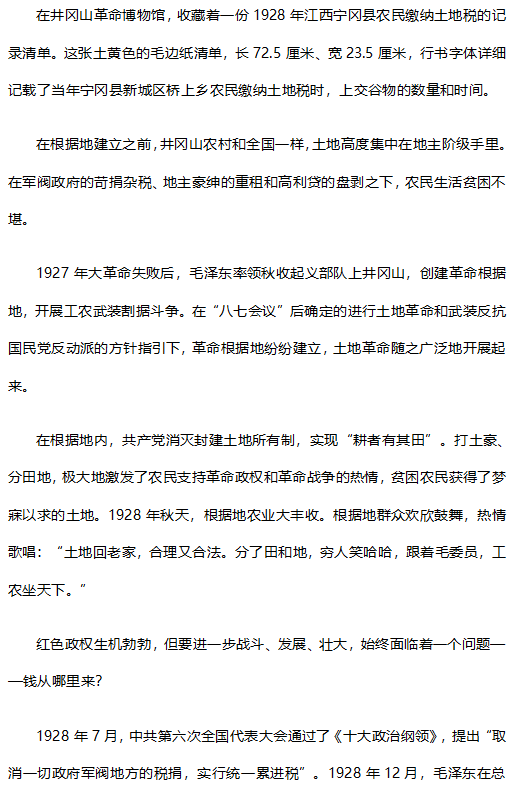 在井冈山革命博物馆，收藏着一份 1928 年江西宁冈县农民缴纳土地税的记录清单。这张土黄色的毛边纸清单，长 72.5 厘米、宽 23.5 厘米，行书字体详细记载了当年宁冈县新城区桥上乡农民缴纳土地税时，上交谷物的数量和时间。

在根据地建立之前，井冈山农村和全国一样，土地高度集中在地主阶级手里。在军阀政府的苛捐杂税、地主豪绅的重租和高利贷的盘剥之下，农民生活贫困不堪。

1927 年大革命失败后，毛泽东率领秋收起义部队上井冈山，创建革命根据地，开展工农武装割据斗争。在“八七会议”后确定的进行土地革命和武装反抗国民党反动派的方针指引下，革命根据地纷纷建立，土地革命随之广泛地开展起来。

在根据地内，共产党消灭封建土地所有制，实现“耕者有其田”。打土豪、分田地，极大地激发了农民支持革命政权和革命战争的热情，贫困农民获得了梦寐以求的土地。1928 年秋天，根据地农业大丰收。根据地群众欢欣鼓舞，热情歌唱：“土地回老家，合理又合法。分了田和地，穷人笑哈哈，跟着毛委员，工农坐天下。”

红色政权生机勃勃，但要进一步战斗、发展、壮大，始终面临着一个问题——钱从哪里来？

1928 年 7 月，中共第六次全国代表大会通过了《十大政治纲领》，提出“取消一切政府军阀地方的税捐，实行统一累进税”。1928 年 12 月，毛泽东在总